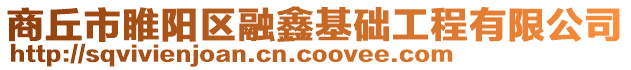 商丘市睢阳区融鑫基础工程有限公司
http://sqvivienjoan.cn.coovee.com